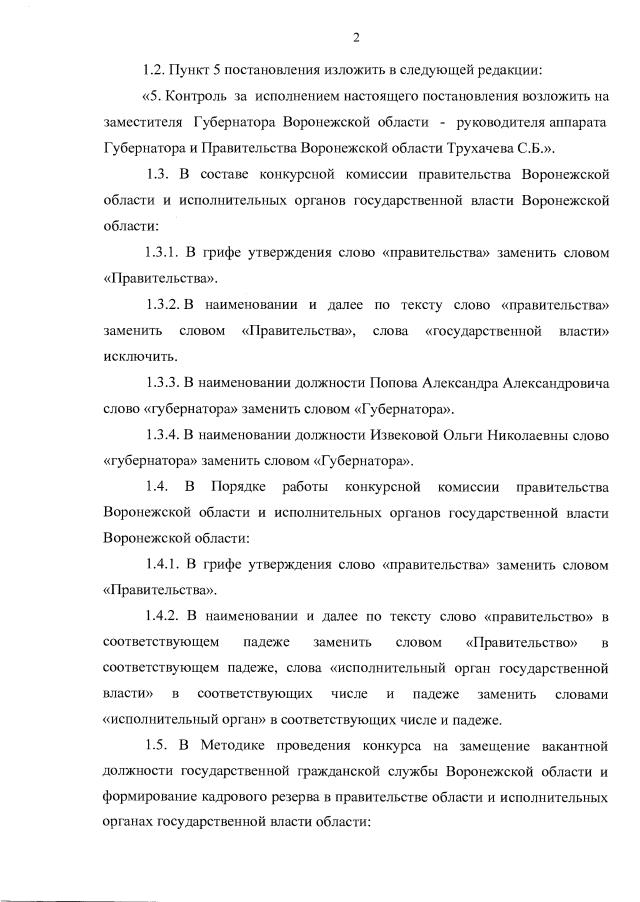 2

1.2. Пункт 5 постановления изложить в следующей редакции:

«5. Контроль за исполнением настоящего постановления возложить на заместителя Губернатора Воронежской области - руководителя аппарата Губернатора и Правительства Воронежской области Трухачева С.Б.».

1.3. В составе конкурсной комиссии правительства Воронежской области и исполнительных органов государственной власти Воронежской области:

1.3.1. В грифе утверждения слово «правительства» заменить словом «Правительства».

1.3.2. В наименовании и далее по тексту слово «правительства» заменить словом «Правительства», слова «государственной власти» исключить.

1.3.3. В наименовании должности Попова Александра Александровича слово «губернатора» заменить словом «Губернатора».

1.3.4. В наименовании должности Извековой Ольги Николаевны слово «губернатора» заменить словом «Губернатора».

1.4. В Порядке работы конкурсной комиссии правительства Воронежской области и исполнительных органов государственной власти Воронежской области:

1.4.1. В грифе утверждения слово «правительства» заменить словом «Правительства».

1.4.2. В наименовании и далее по тексту слово «правительство» в соответствующем падеже заменить словом «Правительство» в соответствующем падеже, слова «исполнительный орган государственной власти» в соответствующих числе и падеже заменить словами «исполнительный орган» в соответствующих числе и падеже.

1.5. В Методике проведения конкурса на замещение вакантной должности государственной гражданской службы Воронежской области и формирование кадрового резерва в правительстве области и исполнительных органах государственной власти области: